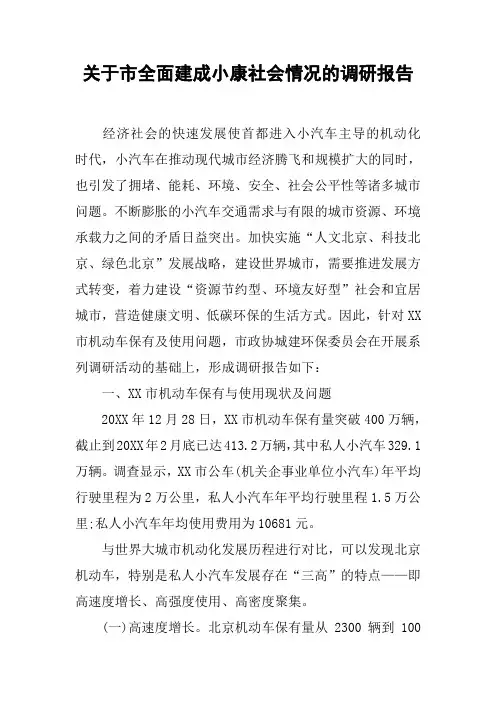 关于市全面建成小康社会情况的调研报告

经济社会的快速发展使首都进入小汽车主导的机动化时代，小汽车在推动现代城市经济腾飞和规模扩大的同时，也引发了拥堵、能耗、环境、安全、社会公平性等诸多城市问题。不断膨胀的小汽车交通需求与有限的城市资源、环境承载力之间的矛盾日益突出。加快实施“人文北京、科技北京、绿色北京”发展战略，建设世界城市，需要推进发展方式转变，着力建设“资源节约型、环境友好型”社会和宜居城市，营造健康文明、低碳环保的生活方式。因此，针对XX市机动车保有及使用问题，市政协城建环保委员会在开展系列调研活动的基础上，形成调研报告如下：

一、XX市机动车保有与使用现状及问题

20XX年12月28日，XX市机动车保有量突破400万辆，截止到20XX年2月底已达413.2万辆，其中私人小汽车329.1万辆。调查显示，XX市公车(机关企事业单位小汽车)年平均行驶里程为2万公里，私人小汽车年平均行驶里程1.5万公里;私人小汽车年均使用费用为10681元。

与世界大城市机动化发展历程进行对比，可以发现北京机动车，特别是私人小汽车发展存在“三高”的特点——即高速度增长、高强度使用、高密度聚集。

(一)高速度增长。北京机动车保有量从 2300 辆到 100